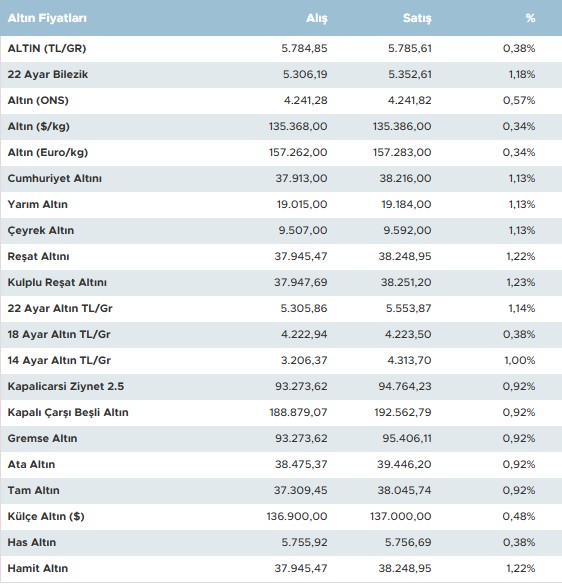 | Altın Fiyatları | Alış | Satış | % |
|---|---|---|---|
| ALTIN (TL/GR) | 5.784,85 | 5.785,61 | 0,38% |
| 22 Ayar Bilezik | 5.306,19 | 5.352,61 | 1,18% |
| Altın (ONS) | 4.241,28 | 4.241,82 | 0,57% |
| Altın ($/kg) | 135.368,00 | 135.386,00 | 0,34% |
| Altın (Euro/kg) | 157.262,00 | 157.283,00 | 0,34% |
| Cumhuriyet Altını | 37.913,00 | 38.216,00 | 1,13% |
| Yarım Altın | 19.015,00 | 19.184,00 | 1,13% |
| Çeyrek Altın | 9.507,00 | 9.592,00 | 1,13% |
| Reşat Altını | 37.945,47 | 38.248,95 | 1,22% |
| Kulplu Reşat Altını | 37.947,69 | 38.251,20 | 1,23% |
| 22 Ayar Altın TL/Gr | 5.305,86 | 5.553,87 | 1,14% |
| 18 Ayar Altın TL/Gr | 4.222,94 | 4.223,50 | 0,38% |
| 14 Ayar Altın TL/Gr | 3.206,37 | 4.313,70 | 1,00% |
| Kapalicarsi Ziynet 2.5 | 93.273,62 | 94.764,23 | 0,92% |
| Kapalı Çarşı Beşli Altın | 188.879,07 | 192.562,79 | 0,92% |
| Gremse Altın | 93.273,62 | 95.406,11 | 0,92% |
| Ata Altın | 38.475,37 | 39.446,20 | 0,92% |
| Tam Altın | 37.309,45 | 38.045,74 | 0,92% |
| Külçe Altın ($) | 136.900,00 | 137.000,00 | 0,48% |
| Has Altın | 5.755,92 | 5.756,69 | 0,38% |
| Hamit Altın | 37.945,47 | 38.248,95 | 1,22% |